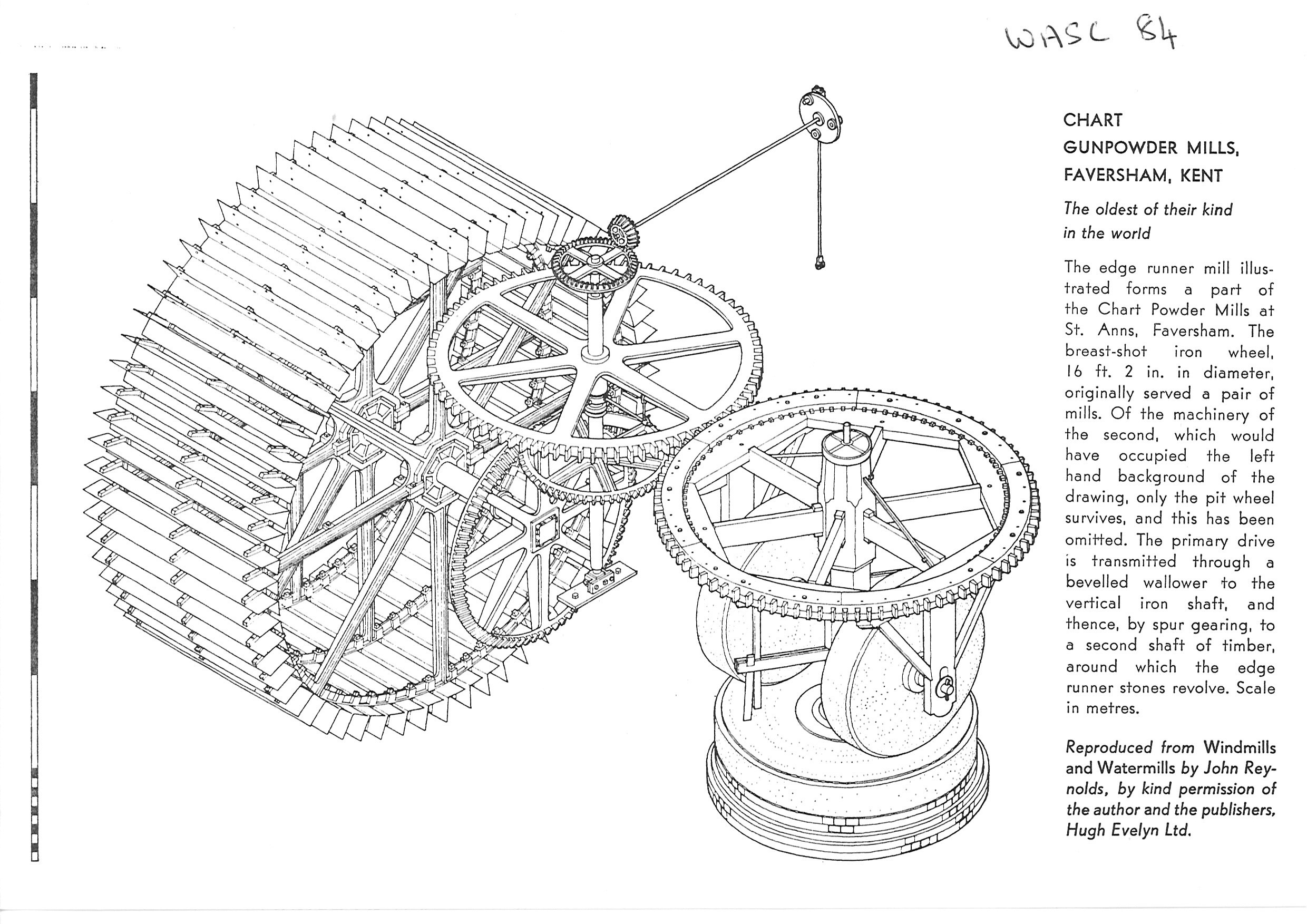 WASC 84

CHART GUNPOWDER MILLS, FAVERSHAM, KENT

The oldest of their kind in the world

The edge runner mill illustrated forms a part of the Chart Powder Mills at St. Anns, Faversham. The breast-shot iron wheel, 16 ft. 2 in. in diameter, originally served a pair of mills. Of the machinery of the second, which would have occupied the left hand background of the drawing, only the pit wheel survives, and this has been omitted. The primary drive is transmitted through a bevelled wallower to the vertical iron shaft, and thence, by spur gearing, to a second shaft of timber, around which the edge runner stones revolve. Scale in metres.

Reproduced from Windmills and Watermills by John Reynolds, by kind permission of the author and the publishers, Hugh Evelyn Ltd.